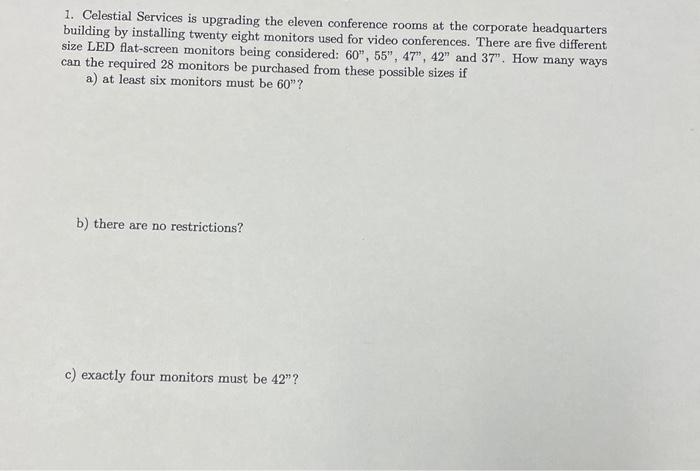 1. Celestial Services is upgrading the eleven conference rooms at the corporate headquarters building by installing twenty eight monitors used for video conferences. There are five different size LED flat-screen monitors being considered: 60", 55", 47", 42" and 37". How many ways can the required 28 monitors be purchased from these possible sizes if

a) at least six monitors must be 60"?

b) there are no restrictions?

c) exactly four monitors must be 42"?